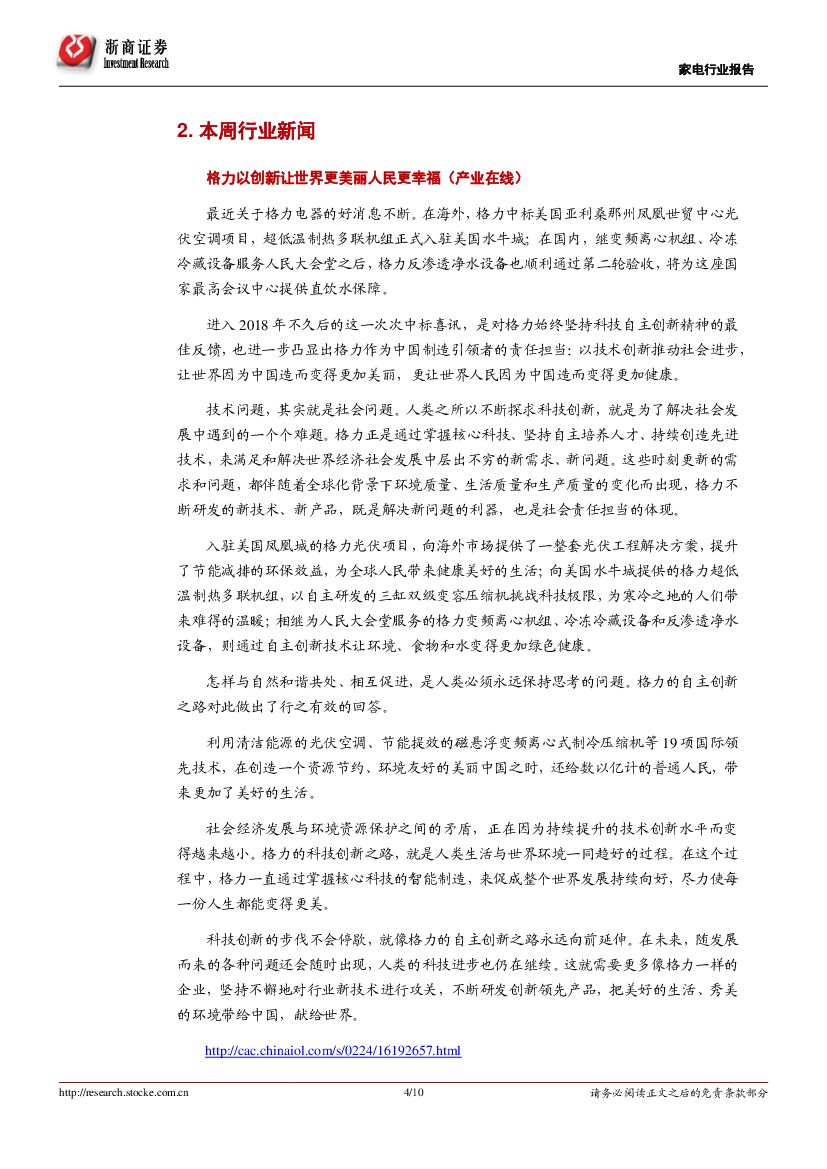 浙商证券
Investment Research

家电行业报告

2. 本周行业新闻

格力以创新让世界更美丽人民更幸福（产业在线）

最近关于格力电器的好消息不断。在海外，格力中标美国亚利桑那州凤凰世贸中心光伏空调项目，超低温制热多联机组正式入驻美国水牛城；在国内，继变频离心机组、冷冻冷藏设备服务人民大会堂之后，格力反渗透净水设备也顺利通过第二轮验收，将为这座国家最高会议中心提供直饮水保障。

进入 2018 年不久后的这一次次中标喜讯，是对格力始终坚持科技自主创新精神的最佳反馈，也进一步凸显出格力作为中国制造引领者的责任担当：以技术创新推动社会进步，让世界因为中国造而变得更加美丽，更让世界人民因为中国造而变得更加健康。

技术问题，其实就是社会问题。人类之所以不断探求科技创新，就是为了解决社会发展中遇到的一个个难题。格力正是通过掌握核心科技、坚持自主培养人才、持续创造先进技术，来满足和解决世界经济社会发展中层出不穷的新需求、新问题。这些时刻更新的需求和问题，都伴随着全球化背景下环境质量、生活质量和生产质量的变化而出现，格力不断研发的新技术、新产品，既是解决新问题的利器，也是社会责任担当的体现。

入驻美国凤凰城的格力光伏项目，向海外市场提供了一整套光伏工程解决方案，提升了节能减排的环保效益，为全球人民带来健康美好的生活；向美国水牛城提供的格力超低温制热多联机组，以自主研发的三缸双级变容压缩机挑战科技极限，为寒冷之地的人们带来难得的温暖；相继为人民大会堂服务的格力变频离心机组、冷冻冷藏设备和反渗透净水设备，则通过自主创新技术让环境、食物和水变得更加绿色健康。

怎样与自然和谐共处、相互促进，是人类必须永远保持思考的问题。格力的自主创新之路对此做出了行之有效的回答。

利用清洁能源的光伏空调、节能提效的磁悬浮变频离心式制冷压缩机等 19 项国际领先技术，在创造一个资源节约、环境友好的美丽中国之时，还给数以亿计的普通人民，带来更加了美好的生活。

社会经济发展与环境资源保护之间的矛盾，正在因为持续提升的技术创新水平而变得越来越小。格力的科技创新之路，就是人类生活与世界环境一同趋好的过程。在这个过程中，格力一直通过掌握核心科技的智能制造，来促成整个世界发展持续向好，尽力使每一份人生都能变得更美。

科技创新的步伐不会停歇，就像格力的自主创新之路永远向前延伸。在未来，随发展而来的各种问题还会随时出现，人类的科技进步也仍在继续。这就需要更多像格力一样的企业，坚持不懈地对行业新技术进行攻关，不断研发创新领先产品，把美好的生活、秀美的环境带给中国，献给世界。

http://cac.chinaiol.com/s/0224/16192657.html

http://research.stocke.com.cn 4/10 请务必阅读正文之后的免责条款部分